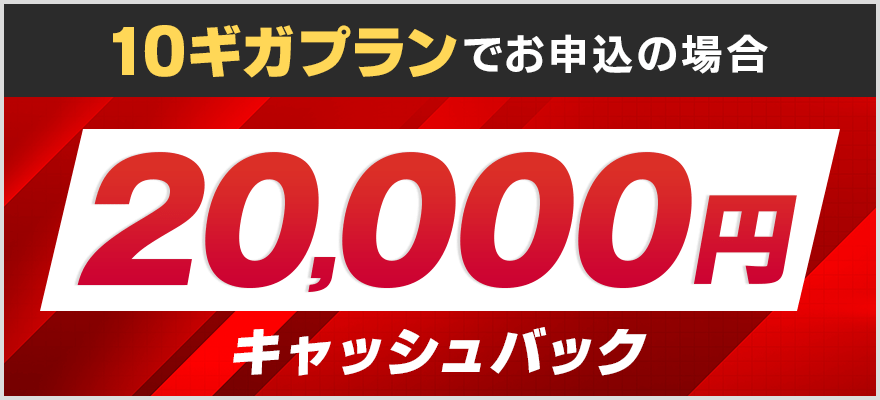 10ギガプランでお申込の場合

20,000円

キャッシュバック